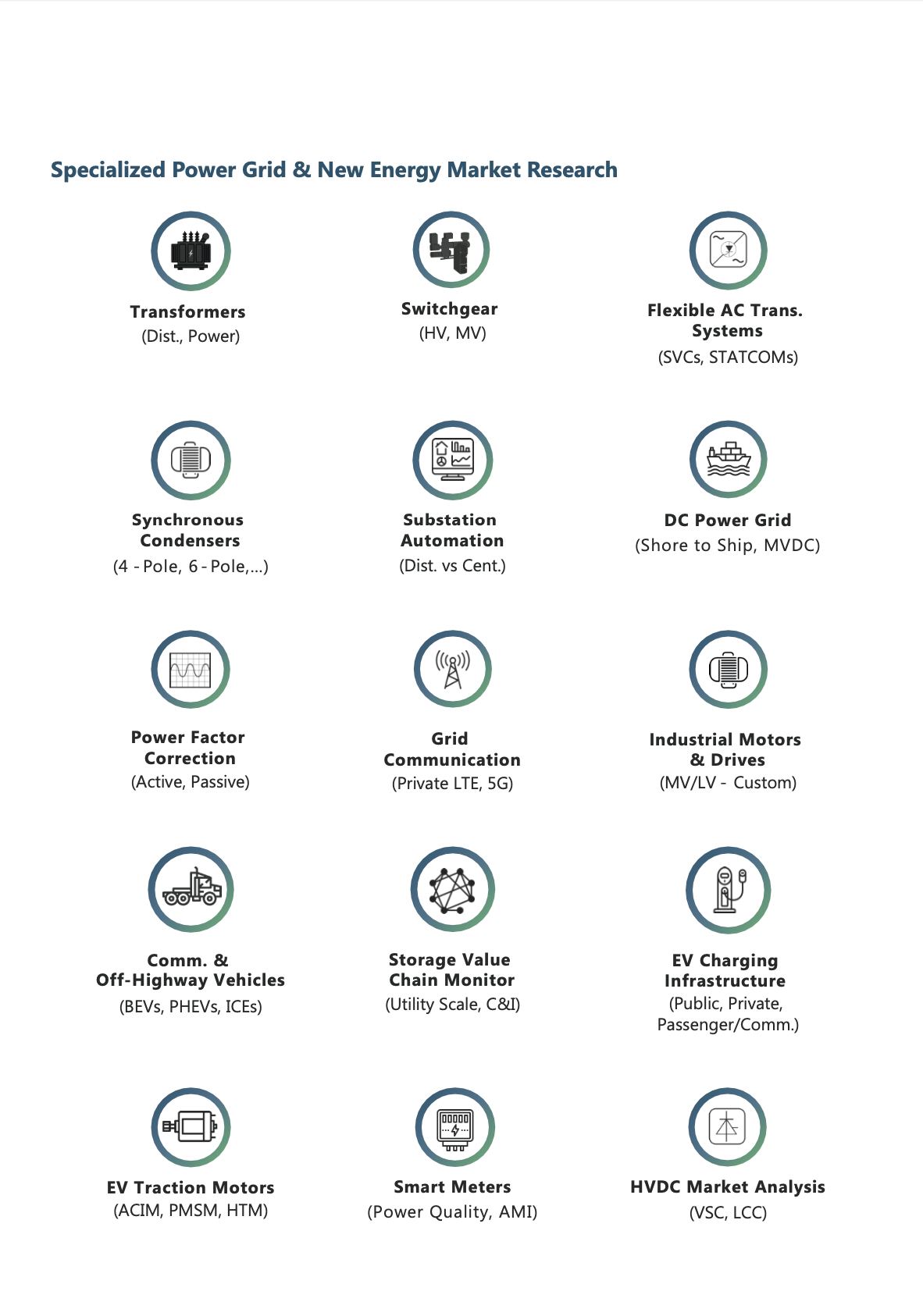 Specialized Power Grid & New Energy Market Research

Transformers
(Dist., Power)

Switchgear
(HV, MV)

Flexible AC Trans. Systems
(SVCs, STATCOMs)

Synchronous Condensers
(4 - Pole, 6 - Pole,...)

Substation Automation
(Dist. vs Cent.)

DC Power Grid
(Shore to Ship, MVDC)

Power Factor Correction
(Active, Passive)

Grid Communication
(Private LTE, 5G)

Industrial Motors & Drives
(MV/LV - Custom)

Comm. & Off-Highway Vehicles
(BEVs, PHEVs, ICEs)

Storage Value Chain Monitor
(Utility Scale, C&I)

EV Charging Infrastructure
(Public, Private, Passenger/Comm.)

EV Traction Motors
(ACIM, PMSM, HTM)

Smart Meters
(Power Quality, AMI)

HVDC Market Analysis
(VSC, LCC)